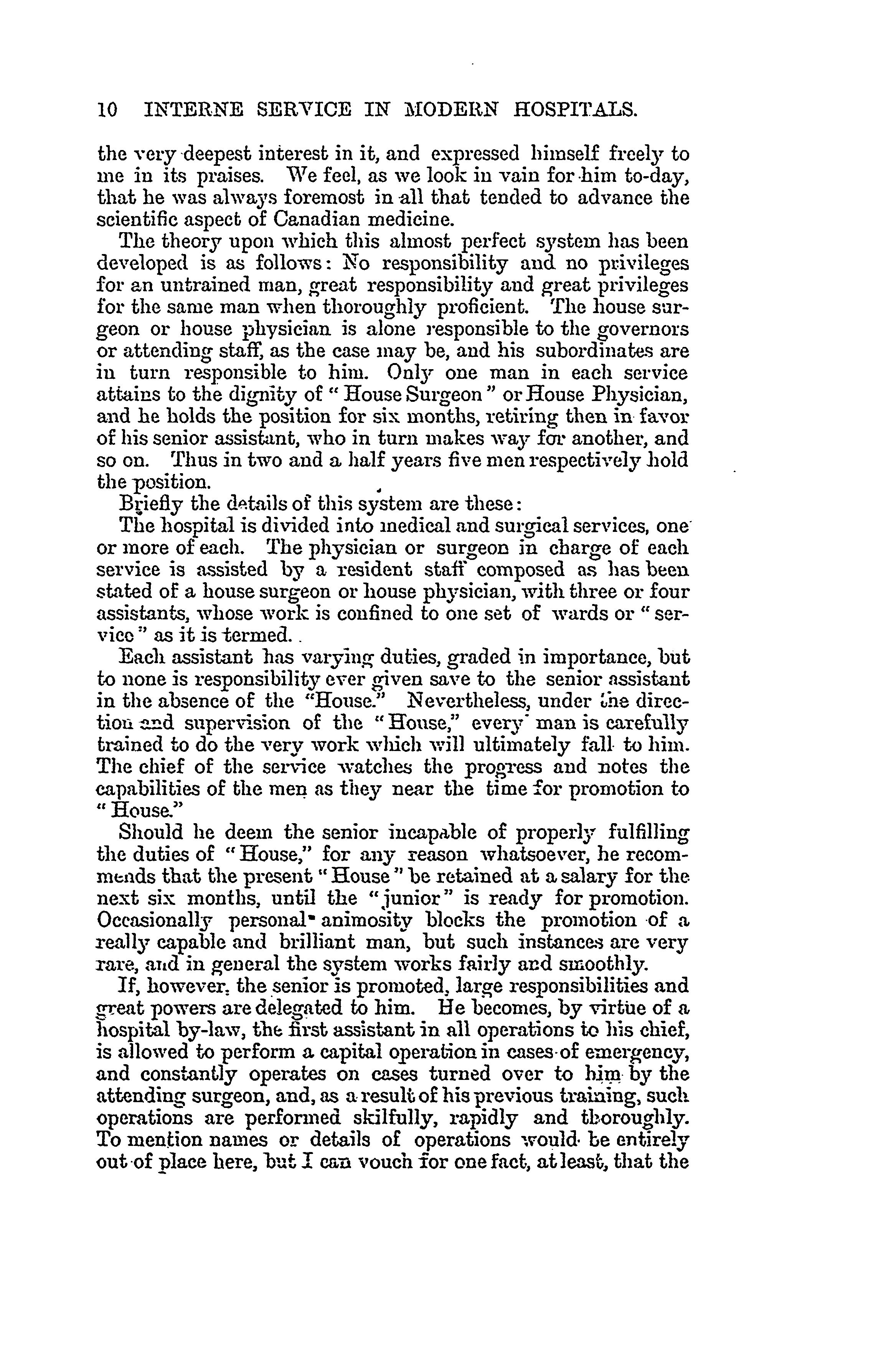 10 INTERNE SERVICE IN MODERN HOSPITALS.

the very deepest interest in it, and expressed himself freely to me in its praises. We feel, as we look in vain for him to-day, that he was always foremost in all that tended to advance the scientific aspect of Canadian medicine.

The theory upon which this almost perfect system has been developed is as follows: No responsibility and no privileges for an untrained man, great responsibility and great privileges for the same man when thoroughly proficient. The house surgeon or house physician is alone responsible to the governors or attending staff, as the case may be, and his subordinates are in turn responsible to him. Only one man in each service attains to the dignity of "House Surgeon" or House Physician, and he holds the position for six months, retiring then in favor of his senior assistant, who in turn makes way for another, and so on. Thus in two and a half years five men respectively hold the position.

Briefly the details of this system are these:

The hospital is divided into medical and surgical services, one or more of each. The physician or surgeon in charge of each service is assisted by a resident staff composed as has been stated of a house surgeon or house physician, with three or four assistants, whose work is confined to one set of wards or "service" as it is termed.

Each assistant has varying duties, graded in importance, but to none is responsibility ever given save to the senior assistant in the absence of the "House." Nevertheless, under the direction and supervision of the "House," every man is carefully trained to do the very work which will ultimately fall to him. The chief of the service watches the progress and notes the capabilities of the men as they near the time for promotion to "House."

Should he deem the senior incapable of properly fulfilling the duties of "House," for any reason whatsoever, he recommends that the present "House" be retained at a salary for the next six months, until the "junior" is ready for promotion. Occasionally personal animosity blocks the promotion of a really capable and brilliant man, but such instances are very rare, and in general the system works fairly and smoothly.

If, however, the senior is promoted, large responsibilities and great powers are delegated to him. He becomes, by virtue of a hospital by-law, the first assistant in all operations to his chief, is allowed to perform a capital operation in cases of emergency, and constantly operates on cases turned over to him by the attending surgeon, and, as a result of his previous training, such operations are performed skilfully, rapidly and thoroughly. To mention names or details of operations would be entirely out of place here, but I can vouch for one fact, at least, that the